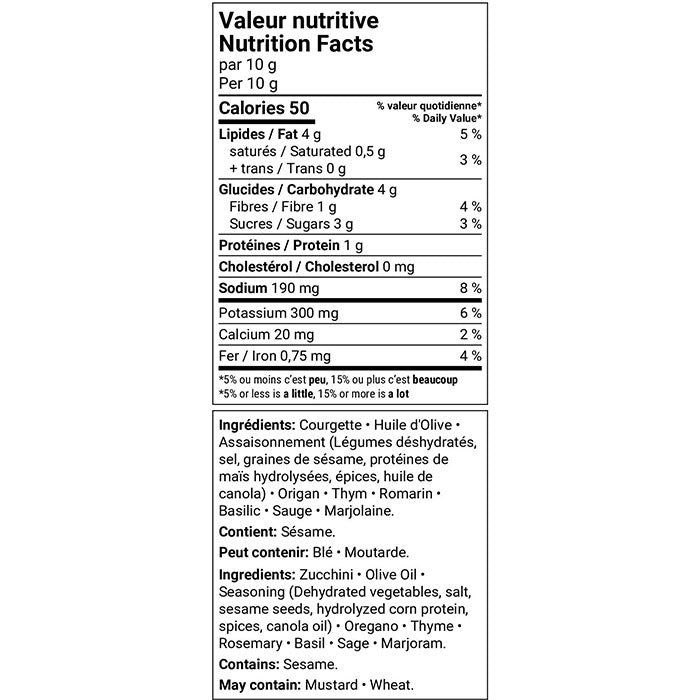 Valeur nutritive
Nutrition Facts
par 10 g
Per 10 g

| Calories 50 | % valeur quotidienne* % Daily Value* |
|---|---|
| Lipides / Fat 4 g | 5 % |
| saturés / Saturated 0,5 g + trans / Trans 0 g | 3 % |
| Glucides / Carbohydrate 4 g | |
| Fibres / Fibre 1 g | 4 % |
| Sucres / Sugars 3 g | 3 % |
| Protéines / Protein 1 g | |
| Cholestérol / Cholesterol 0 mg | |
| Sodium 190 mg | 8 % |
| Potassium 300 mg | 6 % |
| Calcium 20 mg | 2 % |
| Fer / Iron 0,75 mg | 4 % |

*5% ou moins c'est peu, 15% ou plus c'est beaucoup
*5% or less is a little, 15% or more is a lot

Ingrédients: Courgette • Huile d'Olive • Assaisonnement (Légumes déshydratés, sel, graines de sésame, protéines de maïs hydrolysées, épices, huile de canola) • Origan • Thym • Romarin • Basilic • Sauge • Marjolaine.

Contient: Sésame.

Peut contenir: Blé • Moutarde.

Ingredients: Zucchini • Olive Oil • Seasoning (Dehydrated vegetables, salt, sesame seeds, hydrolyzed corn protein, spices, canola oil) • Oregano • Thyme • Rosemary • Basil • Sage • Marjoram.

Contains: Sesame.

May contain: Mustard • Wheat.